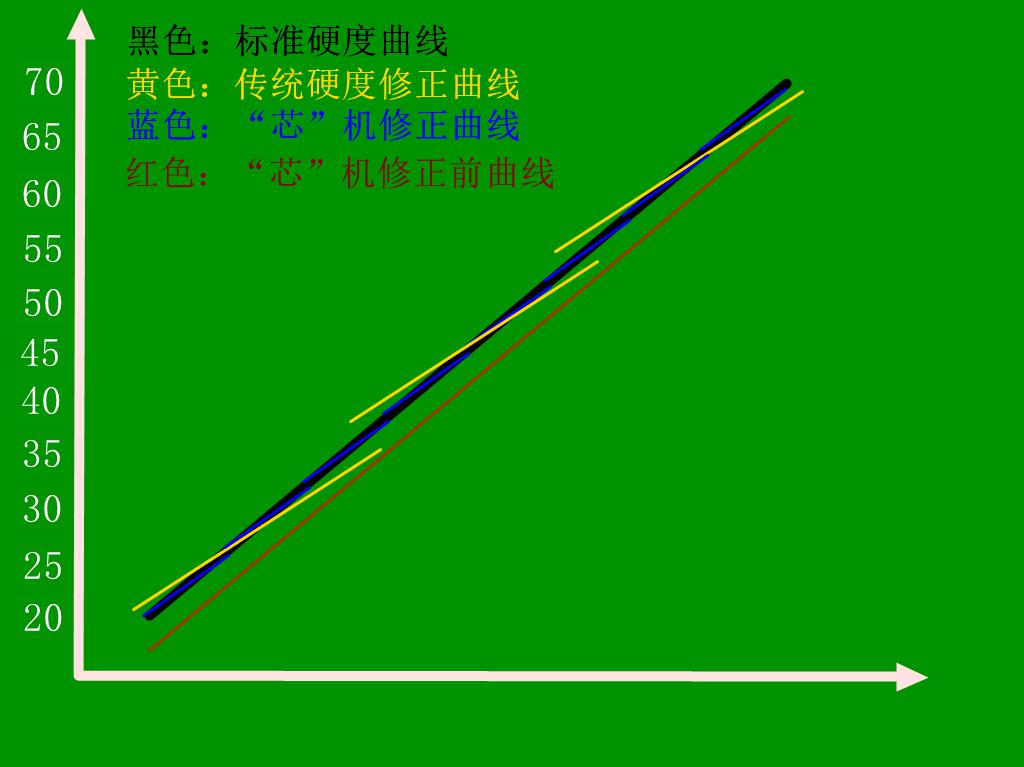 黑色：标准硬度曲线
黄色：传统硬度修正曲线
蓝色：“芯”机修正曲线
红色：“芯”机修正前曲线

70
65
60
55
50
45
40
35
30
25
20